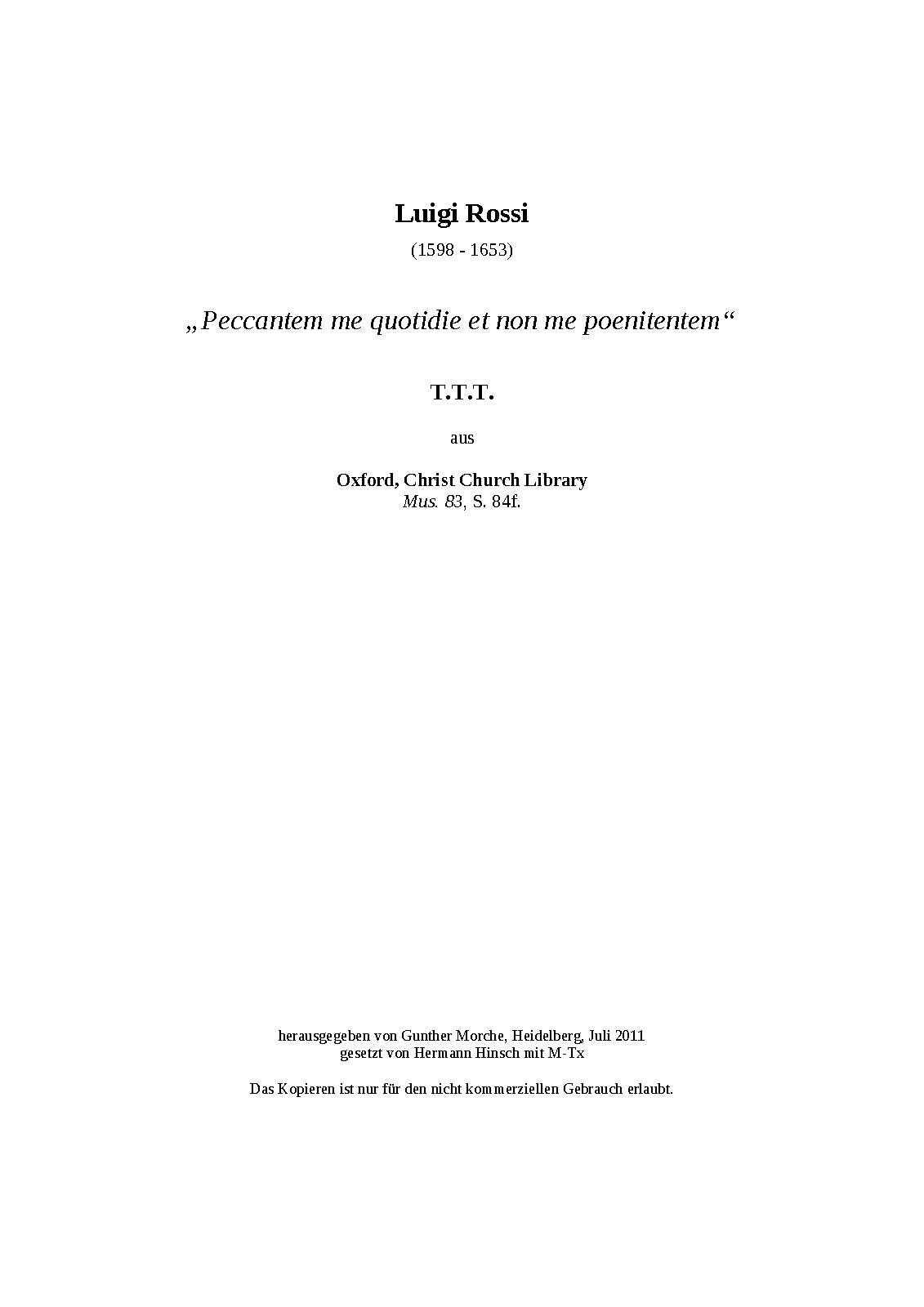 Luigi Rossi
(1598 - 1653)

„Peccantem me quotidie et non me poenitentem“

T.T.T.

aus

Oxford, Christ Church Library
Mus. 83, S. 84f.

herausgegeben von Gunther Morche, Heidelberg, Juli 2011
gesetzt von Hermann Hinsch mit M-Tx

Das Kopieren ist nur für den nicht kommerziellen Gebrauch erlaubt.